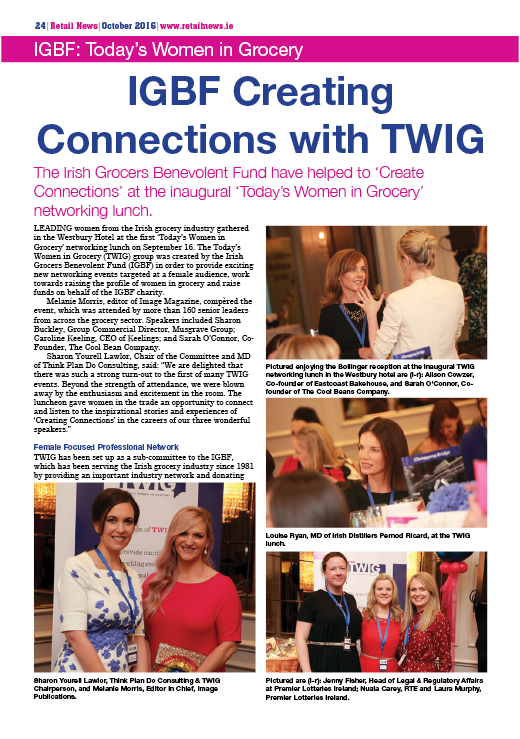 24 | Retail News | October 2016 | www.retailnews.ie

IGBF: Today's Women in Grocery

IGBF Creating Connections with TWIG

The Irish Grocers Benevolent Fund have helped to 'Create Connections' at the inaugural 'Today's Women in Grocery' networking lunch.

LEADING women from the Irish grocery industry gathered in the Westbury Hotel at the first 'Today's Women in Grocery' networking lunch on September 16. The Today's Women in Grocery (TWIG) group was created by the Irish Grocers Benevolent Fund (IGBF) in order to provide exciting new networking events targeted at a female audience, work towards raising the profile of women in grocery and raise funds on behalf of the IGBF charity.

Melanie Morris, editor of Image Magazine, compèred the event, which was attended by more than 160 senior leaders from across the grocery sector. Speakers included Sharon Buckley, Group Commercial Director, Musgrave Group; Caroline Keeling, CEO of Keelings; and Sarah O'Connor, Co-Founder, The Cool Bean Company.

Sharon Yourell Lawlor, Chair of the Committee and MD of Think Plan Do Consulting, said: "We are delighted that there was such a strong turn-out to the first of many TWIG events. Beyond the strength of attendance, we were blown away by the enthusiasm and excitement in the room. The luncheon gave women in the trade an opportunity to connect and listen to the inspirational stories and experiences of 'Creating Connections' in the careers of our three wonderful speakers."

Female Focused Professional Network

TWIG has been set up as a sub-committee to the IGBF, which has been serving the Irish grocery industry since 1981 by providing an important industry network and donating

Sharon Yourell Lawlor, Think Plan Do Consulting & TWIG Chairperson, and Melanie Morris, Editor in Chief, Image Publications.

Pictured enjoying the Bollinger reception at the inaugural TWIG networking lunch in the Westbury hotel are (l-r): Alison Cowzer, Co-founder of Eastcoast Bakehouse, and Sarah O'Connor, Co-founder of The Cool Beans Company.

Louise Ryan, MD of Irish Distillers Pernod Ricard, at the TWIG lunch.

Pictured are (l-r): Jenny Fisher, Head of Legal & Regulatory Affairs at Premier Lotteries Ireland; Nuala Carey, RTE and Laura Murphy, Premier Lotteries Ireland.